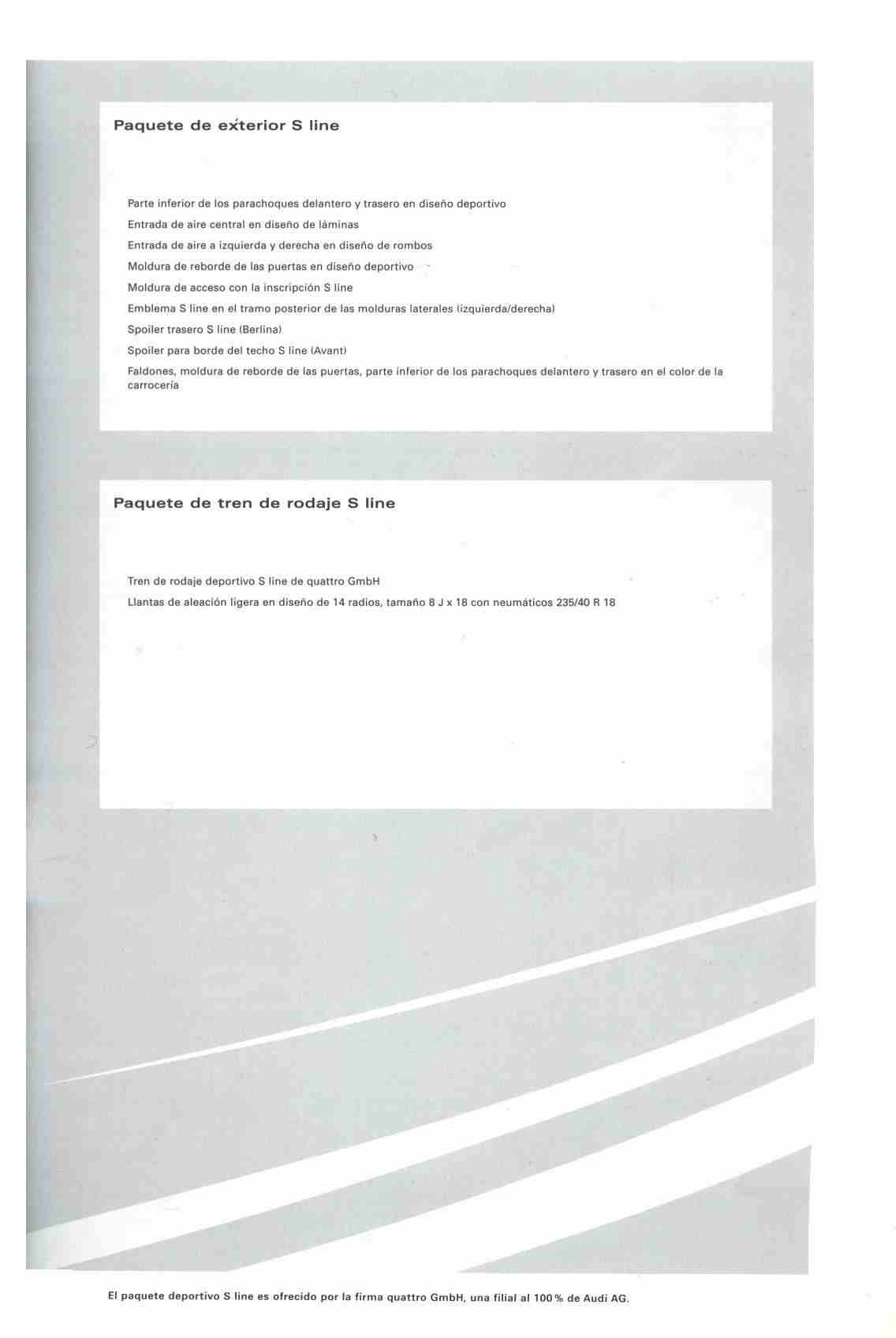 Paquete de exterior S line

Parte inferior de los parachoques delantero y trasero en diseño deportivo

Entrada de aire central en diseño de láminas

Entrada de aire a izquierda y derecha en diseño de rombos

Moldura de reborde de las puertas en diseño deportivo

Moldura de acceso con la inscripción S line

Emblema S line en el tramo posterior de las molduras laterales (izquierda/derecha)

Spoiler trasero S line (Berlina)

Spoiler para borde del techo S line (Avant)

Faldones, moldura de reborde de las puertas, parte inferior de los parachoques delantero y trasero en el color de la carrocería

Paquete de tren de rodaje S line

Tren de rodaje deportivo S line de quattro GmbH

Llantas de aleación ligera en diseño de 14 radios, tamaño 8 J x 18 con neumáticos 235/40 R 18

El paquete deportivo S line es ofrecido por la firma quattro GmbH, una filial al 100 % de Audi AG.